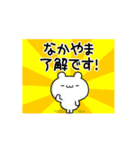 なかやま
了解です!